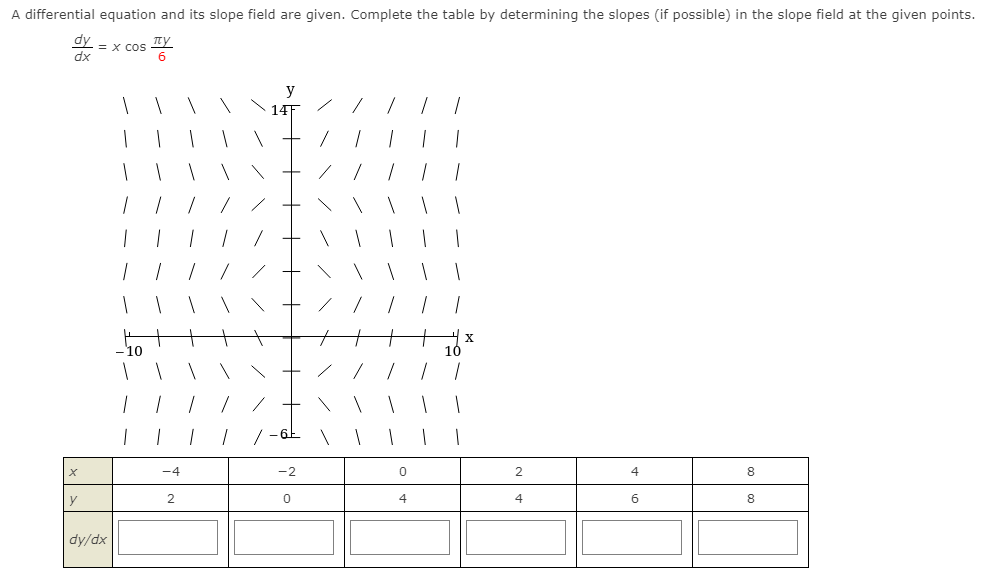 A differential equation and its slope field are given. Complete the table by determining the slopes (if possible) in the slope field at the given points.

$\frac{dy}{dx} = x \cos \frac{\pi y}{6}$

y
14
−10
10
x
−6

| $x$ | −4 | −2 | 0 | 2 | 4 | 8 |
|---|---|---|---|---|---|---|
| $y$ | 2 | 0 | 4 | 4 | 6 | 8 |
| $dy/dx$ | | | | | | |